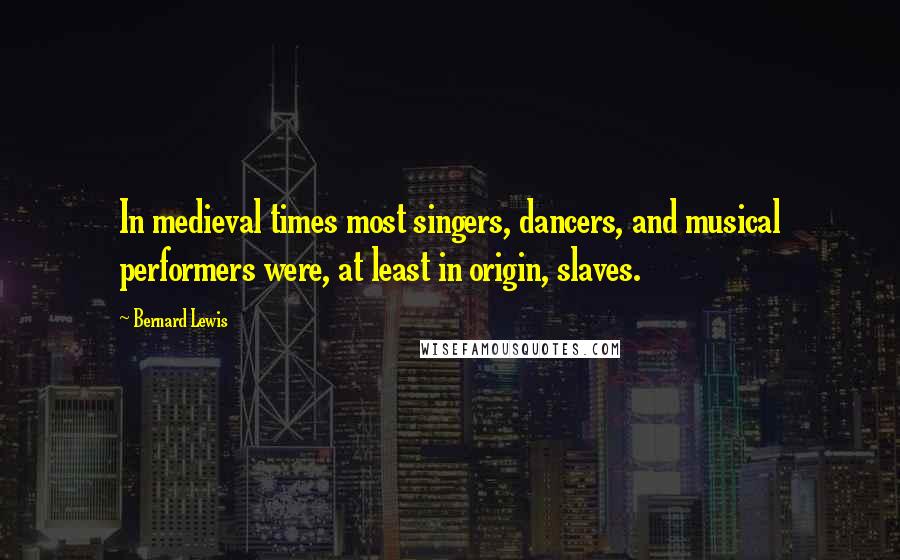 In medieval times most singers, dancers, and musical performers were, at least in origin, slaves.

~ Bernard Lewis

WISEFAMOUSQUOTES.COM